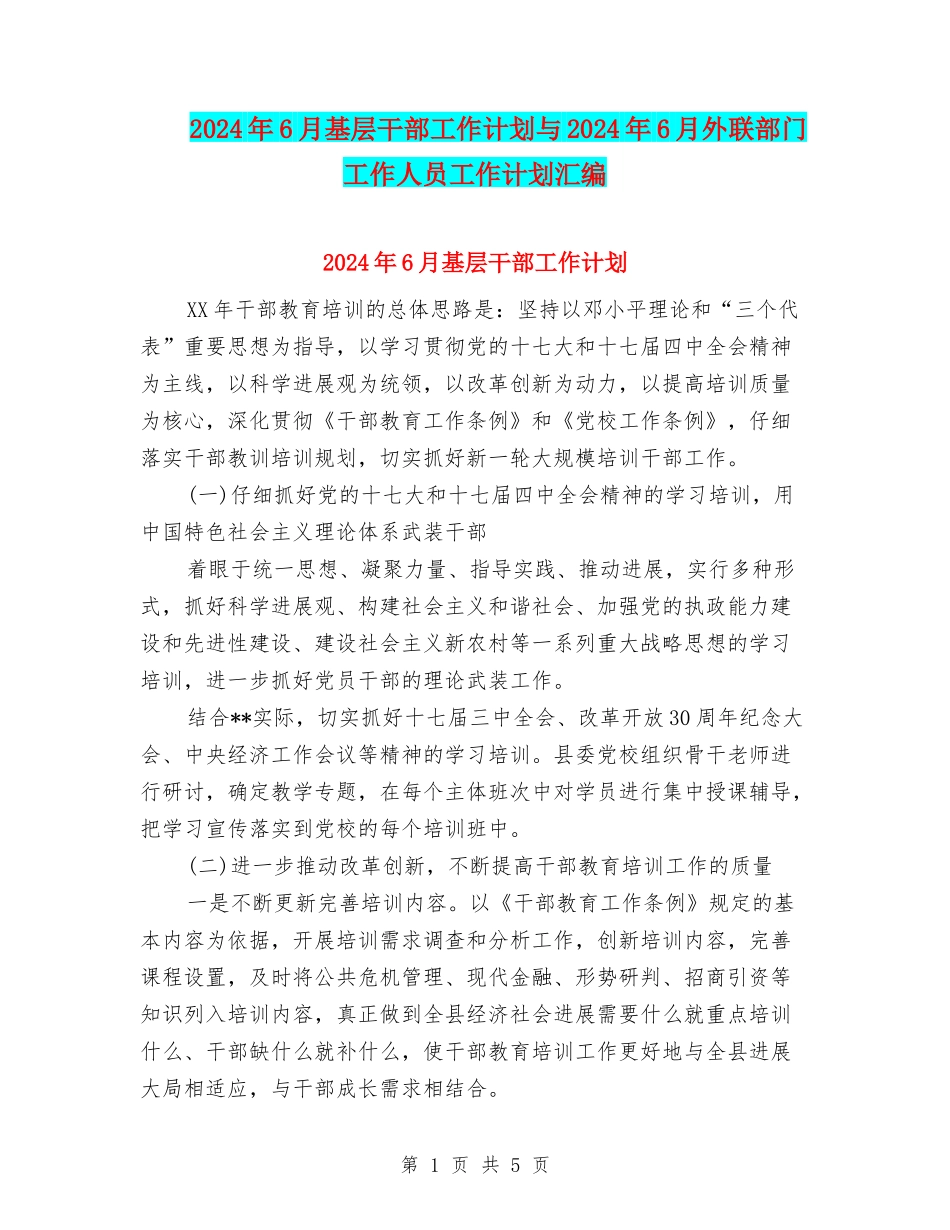 2024年6月基层干部工作计划与2024年6月外联部门工作人员工作计划汇编

2024年6月基层干部工作计划

XX年干部教育培训的总体思路是：坚持以邓小平理论和“三个代表”重要思想为指导，以学习贯彻党的十七大和十七届四中全会精神为主线，以科学进展观为统领，以改革创新为动力，以提高培训质量为核心，深化贯彻《干部教育工作条例》和《党校工作条例》，仔细落实干部教训培训规划，切实抓好新一轮大规模培训干部工作。

(一)仔细抓好党的十七大和十七届四中全会精神的学习培训，用中国特色社会主义理论体系武装干部

着眼于统一思想、凝聚力量、指导实践、推动进展，实行多种形式，抓好科学进展观、构建社会主义和谐社会、加强党的执政能力建设和先进性建设、建设社会主义新农村等一系列重大战略思想的学习培训，进一步抓好党员干部的理论武装工作。

结合**实际，切实抓好十七届三中全会、改革开放30周年纪念大会、中央经济工作会议等精神的学习培训。县委党校组织骨干老师进行研讨，确定教学专题，在每个主体班次中对学员进行集中授课辅导，把学习宣传落实到党校的每个培训班中。

(二)进一步推动改革创新，不断提高干部教育培训工作的质量

一是不断更新完善培训内容。以《干部教育工作条例》规定的基本内容为依据，开展培训需求调查和分析工作，创新培训内容，完善课程设置，及时将公共危机管理、现代金融、形势研判、招商引资等知识列入培训内容，真正做到全县经济社会进展需要什么就重点培训什么、干部缺什么就补什么，使干部教育培训工作更好地与全县进展大局相适应，与干部成长需求相结合。

第 1 页 共 5 页